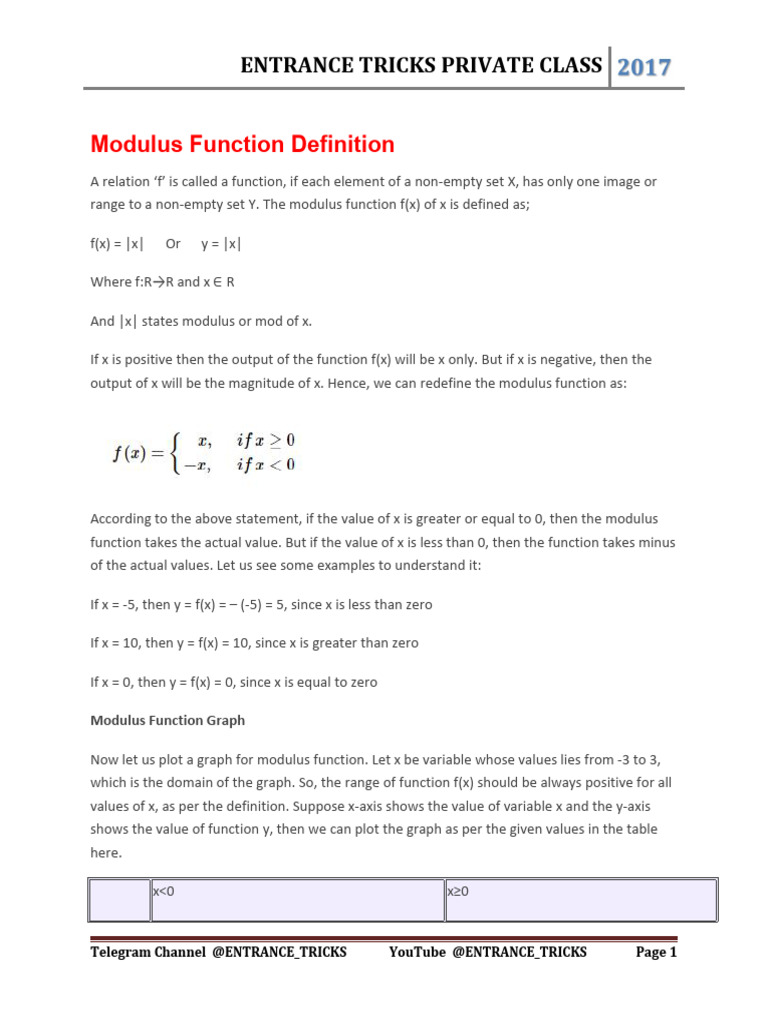 ENTRANCE TRICKS PRIVATE CLASS 2017

Modulus Function Definition

A relation ‘f’ is called a function, if each element of a non-empty set X, has only one image or range to a non-empty set Y. The modulus function f(x) of x is defined as;

f(x) = |x| Or y = |x|

Where f:R→R and x ∈ R

And |x| states modulus or mod of x.

If x is positive then the output of the function f(x) will be x only. But if x is negative, then the output of x will be the magnitude of x. Hence, we can redefine the modulus function as:

$f(x) = \begin{cases} x, & if\, x \geq 0 \\ -x, & if\, x < 0 \end{cases}$

According to the above statement, if the value of x is greater or equal to 0, then the modulus function takes the actual value. But if the value of x is less than 0, then the function takes minus of the actual values. Let us see some examples to understand it:

If x = -5, then y = f(x) = – (-5) = 5, since x is less than zero

If x = 10, then y = f(x) = 10, since x is greater than zero

If x = 0, then y = f(x) = 0, since x is equal to zero

Modulus Function Graph

Now let us plot a graph for modulus function. Let x be variable whose values lies from -3 to 3, which is the domain of the graph. So, the range of function f(x) should be always positive for all values of x, as per the definition. Suppose x-axis shows the value of variable x and the y-axis shows the value of function y, then we can plot the graph as per the given values in the table here.

| | x<0 | x≥0 |
|---|---|---|

Telegram Channel @ENTRANCE_TRICKS YouTube @ENTRANCE_TRICKS Page 1